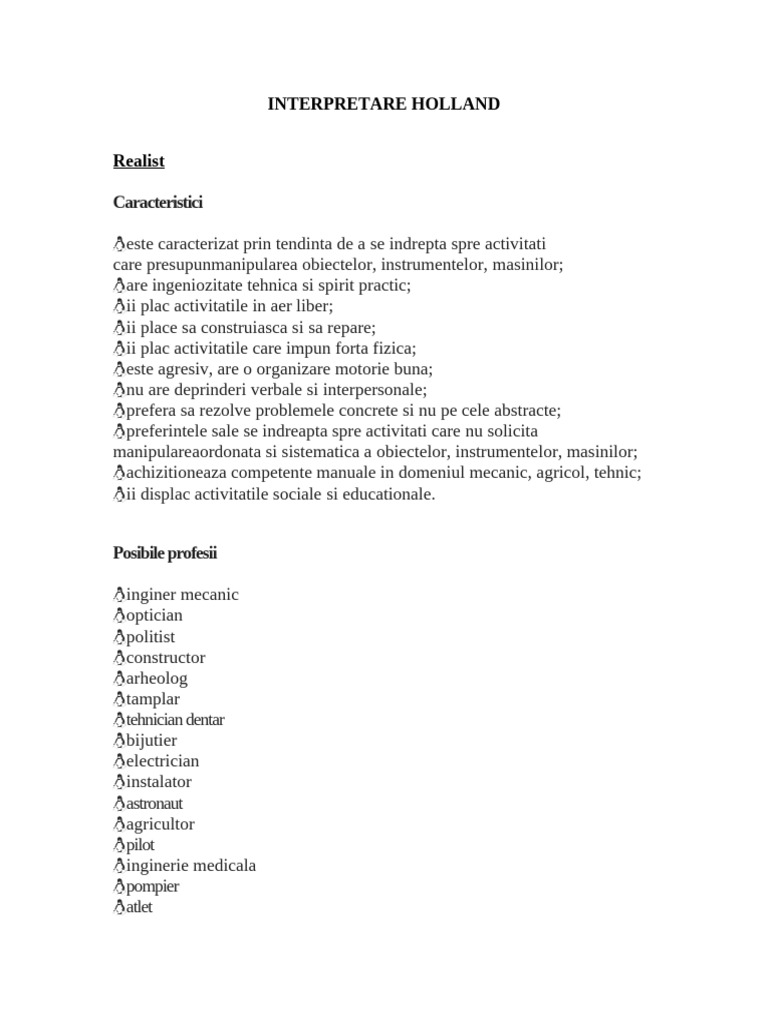 INTERPRETARE HOLLAND

Realist

Caracteristici

este caracterizat prin tendinta de a se indrepta spre activitati care presupunmanipularea obiectelor, instrumentelor, masinilor;
are ingeniozitate tehnica si spirit practic;
ii plac activitatile in aer liber;
ii place sa construiasca si sa repare;
ii plac activitatile care impun forta fizica;
este agresiv, are o organizare motorie buna;
nu are deprinderi verbale si interpersonale;
prefera sa rezolve problemele concrete si nu pe cele abstracte;
preferintele sale se indreapta spre activitati care nu solicita manipulareaordonata si sistematica a obiectelor, instrumentelor, masinilor;
achizitioneaza competente manuale in domeniul mecanic, agricol, tehnic;
ii displac activitatile sociale si educationale.

Posibile profesii

inginer mecanic
optician
politist
constructor
arheolog
tamplar
tehnician dentar
bijutier
electrician
instalator
astronaut
agricultor
pilot
inginerie medicala
pompier
atlet